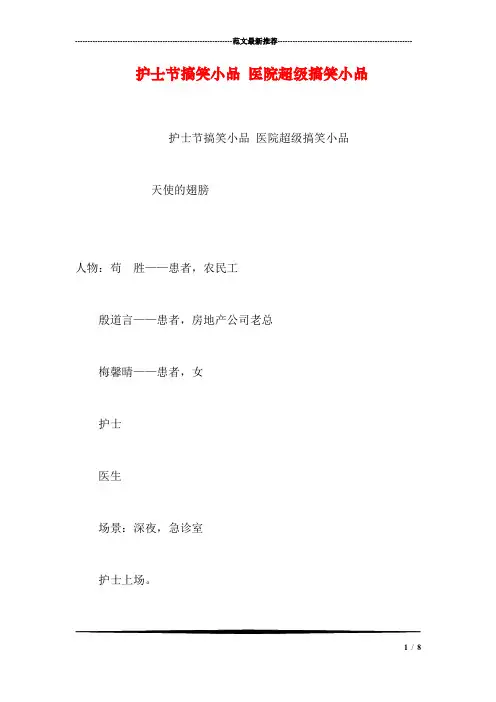 范文最新推荐

护士节搞笑小品 医院超级搞笑小品

护士节搞笑小品 医院超级搞笑小品

天使的翅膀

人物：苟　胜——患者，农民工

殷道言——患者，房地产公司老总

梅馨晴——患者，女

护士

医生

场景：深夜，急诊室

护士上场。

1 / 8